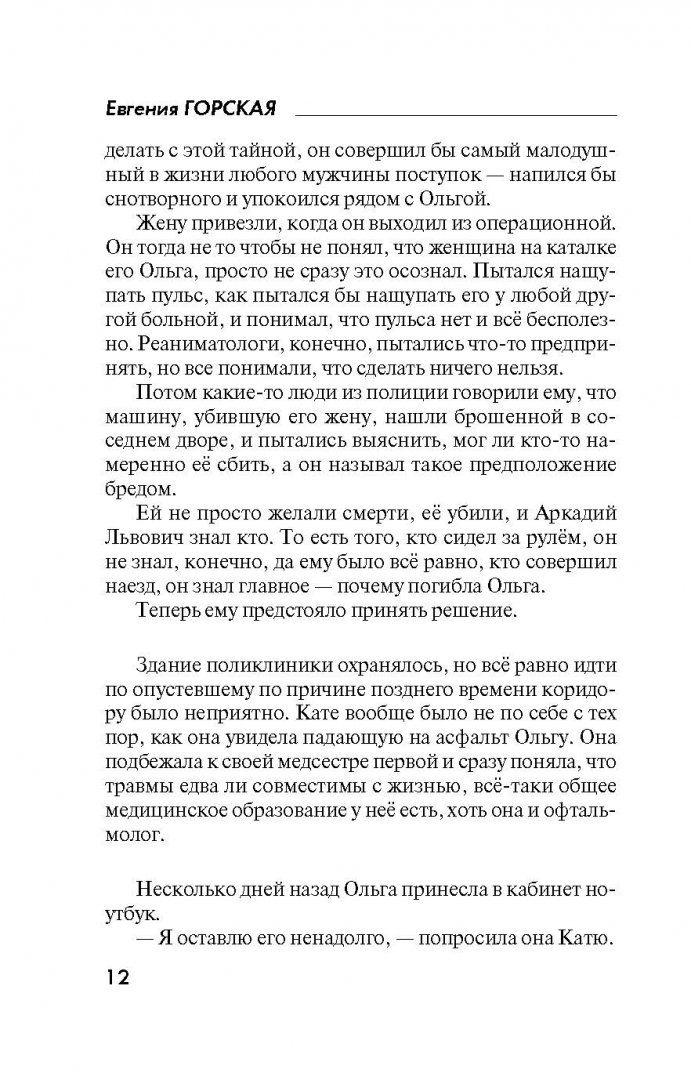 Евгения ГОРСКАЯ

делать с этой тайной, он совершил бы самый малодушный в жизни любого мужчины поступок — напился бы снотворного и упокоился рядом с Ольгой.

Жену привезли, когда он выходил из операционной. Он тогда не то чтобы не понял, что женщина на каталке его Ольга, просто не сразу это осознал. Пытался нащупать пульс, как пытался бы нащупать его у любой другой больной, и понимал, что пульса нет и всё бесполезно. Реаниматологи, конечно, пытались что-то предпринять, но все понимали, что сделать ничего нельзя.

Потом какие-то люди из полиции говорили ему, что машину, убившую его жену, нашли брошенной в соседнем дворе, и пытались выяснить, мог ли кто-то намеренно её сбить, а он называл такое предположение бредом.

Ей не просто желали смерти, её убили, и Аркадий Львович знал кто. То есть того, кто сидел за рулём, он не знал, конечно, да ему было всё равно, кто совершил наезд, он знал главное — почему погибла Ольга.

Теперь ему предстояло принять решение.

Здание поликлиники охранялось, но всё равно идти по опустевшему по причине позднего времени коридору было неприятно. Кате вообще было не по себе с тех пор, как она увидела падающую на асфальт Ольгу. Она подбежала к своей медсестре первой и сразу поняла, что травмы едва ли совместимы с жизнью, всё-таки общее медицинское образование у неё есть, хоть она и офтальмолог.

Несколько дней назад Ольга принесла в кабинет ноутбук.

— Я оставлю его ненадолго, — попросила она Катю.

12